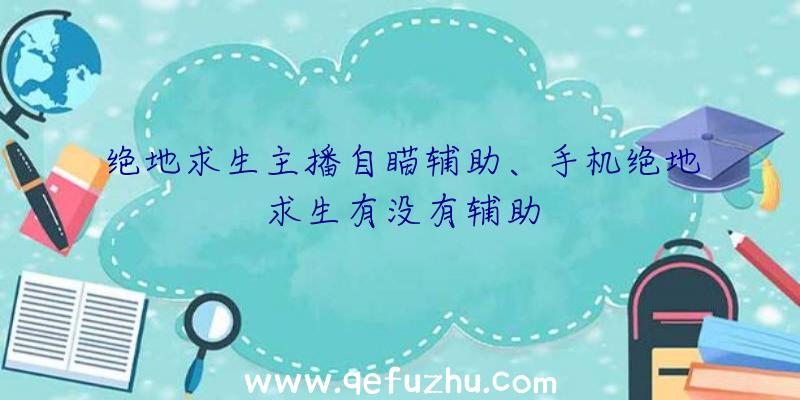 绝地求生主播自瞄辅助、手机绝地求生有没有辅助

www.qefuzhu.com